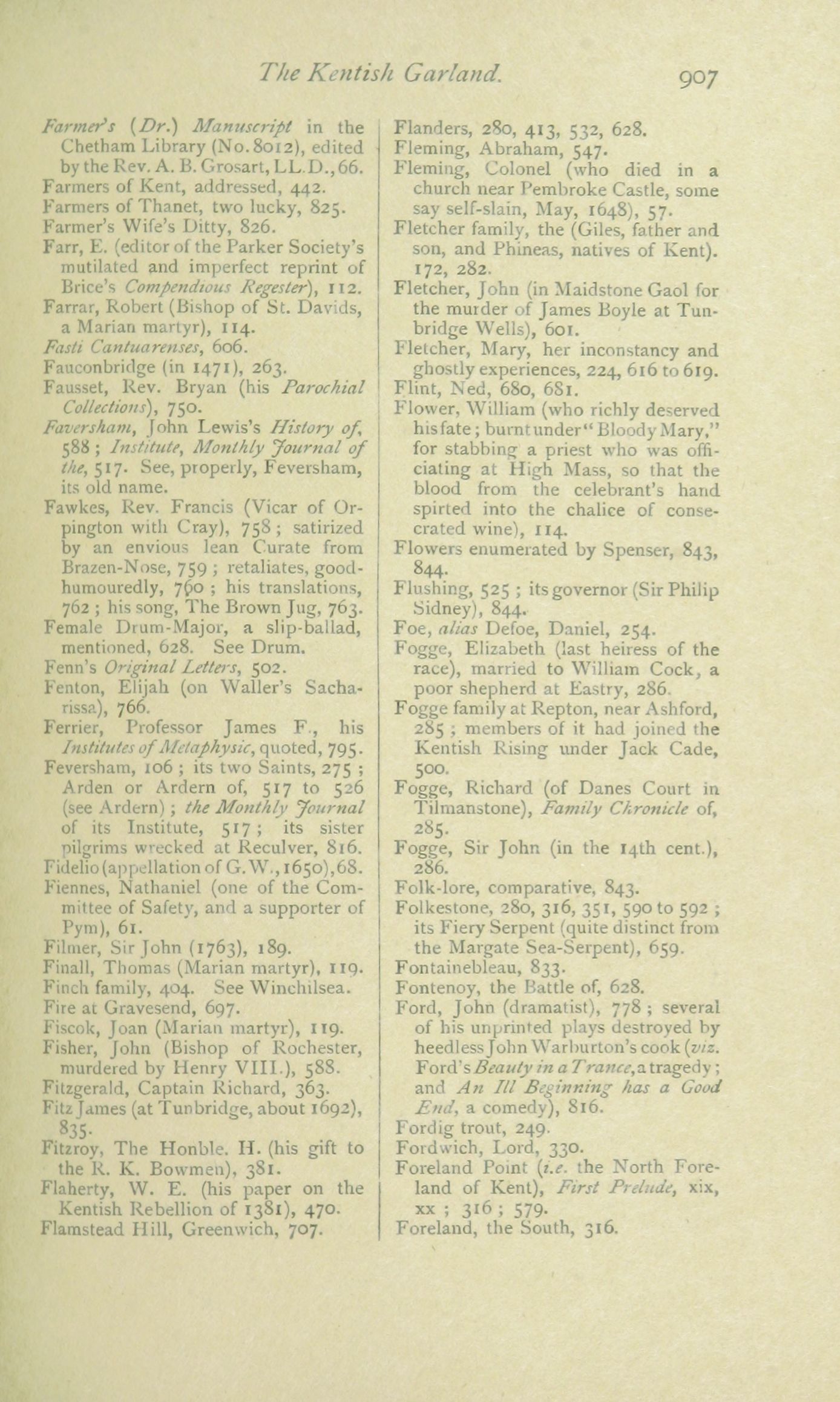 The Kentish Garland. 907

Farmer's (Dr.) Manuscript in the Chetham Library (No. 8012), edited by the Rev. A. B. Grosart, LL.D., 66.
Farmers of Kent, addressed, 442.
Farmers of Thanet, two lucky, 825.
Farmer's Wife's Ditty, 826.
Farr, E. (editor of the Parker Society's mutilated and imperfect reprint of Brice's Compendious Regester), 112.
Farrar, Robert (Bishop of St. Davids, a Marian martyr), 114.
Fasti Cantuarenses, 606.
Fauconbridge (in 1471), 263.
Fausset, Rev. Bryan (his Parochial Collections), 750.
Faversham, John Lewis's History of, 588; Institute, Monthly Journal of the, 517. See, properly, Feversham, its old name.
Fawkes, Rev. Francis (Vicar of Orpington with Cray), 758; satirized by an envious lean Curate from Brazen-Nose, 759; retaliates, good-humouredly, 760; his translations, 762; his song, The Brown Jug, 763.
Female Drum-Major, a slip-ballad, mentioned, 628. See Drum.
Fenn's Original Letters, 502.
Fenton, Elijah (on Waller's Sacharissa), 766.
Ferrier, Professor James F., his Institutes of Metaphysic, quoted, 795.
Feversham, 106; its two Saints, 275; Arden or Ardern of, 517 to 526 (see Ardern); the Monthly Journal of its Institute, 517; its sister pilgrims wrecked at Reculver, 816.
Fidelio (appellation of G. W., 1650), 68.
Fiennes, Nathaniel (one of the Committee of Safety, and a supporter of Pym), 61.
Filmer, Sir John (1763), 189.
Finall, Thomas (Marian martyr), 119.
Finch family, 404. See Winchilsea.
Fire at Gravesend, 697.
Fiscok, Joan (Marian martyr), 119.
Fisher, John (Bishop of Rochester, murdered by Henry VIII.), 588.
Fitzgerald, Captain Richard, 363.
Fitz James (at Tunbridge, about 1692), 835.
Fitzroy, The Honble. H. (his gift to the R. K. Bowmen), 381.
Flaherty, W. E. (his paper on the Kentish Rebellion of 1381), 470.
Flamstead Hill, Greenwich, 707.

Flanders, 280, 413, 532, 628.
Fleming, Abraham, 547.
Fleming, Colonel (who died in a church near Pembroke Castle, some say self-slain, May, 1648), 57.
Fletcher family, the (Giles, father and son, and Phineas, natives of Kent). 172, 282.
Fletcher, John (in Maidstone Gaol for the murder of James Boyle at Tunbridge Wells), 601.
Fletcher, Mary, her inconstancy and ghostly experiences, 224, 616 to 619.
Flint, Ned, 680, 681.
Flower, William (who richly deserved his fate; burnt under "Bloody Mary," for stabbing a priest who was officiating at High Mass, so that the blood from the celebrant's hand spirted into the chalice of consecrated wine), 114.
Flowers enumerated by Spenser, 843, 844.
Flushing, 525; its governor (Sir Philip Sidney), 844.
Foe, alias Defoe, Daniel, 254.
Fogge, Elizabeth (last heiress of the race), married to William Cock, a poor shepherd at Eastry, 286.
Fogge family at Repton, near Ashford, 285; members of it had joined the Kentish Rising under Jack Cade, 500.
Fogge, Richard (of Danes Court in Tilmanstone), Family Chronicle of, 285.
Fogge, Sir John (in the 14th cent.), 286.
Folk-lore, comparative, 843.
Folkestone, 280, 316, 351, 590 to 592; its Fiery Serpent (quite distinct from the Margate Sea-Serpent), 659.
Fontainebleau, 833.
Fontenoy, the Battle of, 628.
Ford, John (dramatist), 778; several of his unprinted plays destroyed by heedless John Warburton's cook (viz. Ford's Beauty in a Trance, a tragedy; and An Ill Beginning has a Good End, a comedy), 816.
Fordig trout, 249.
Fordwich, Lord, 330.
Foreland Point (i.e. the North Foreland of Kent), First Prelude, xix, xx; 316; 579.
Foreland, the South, 316.